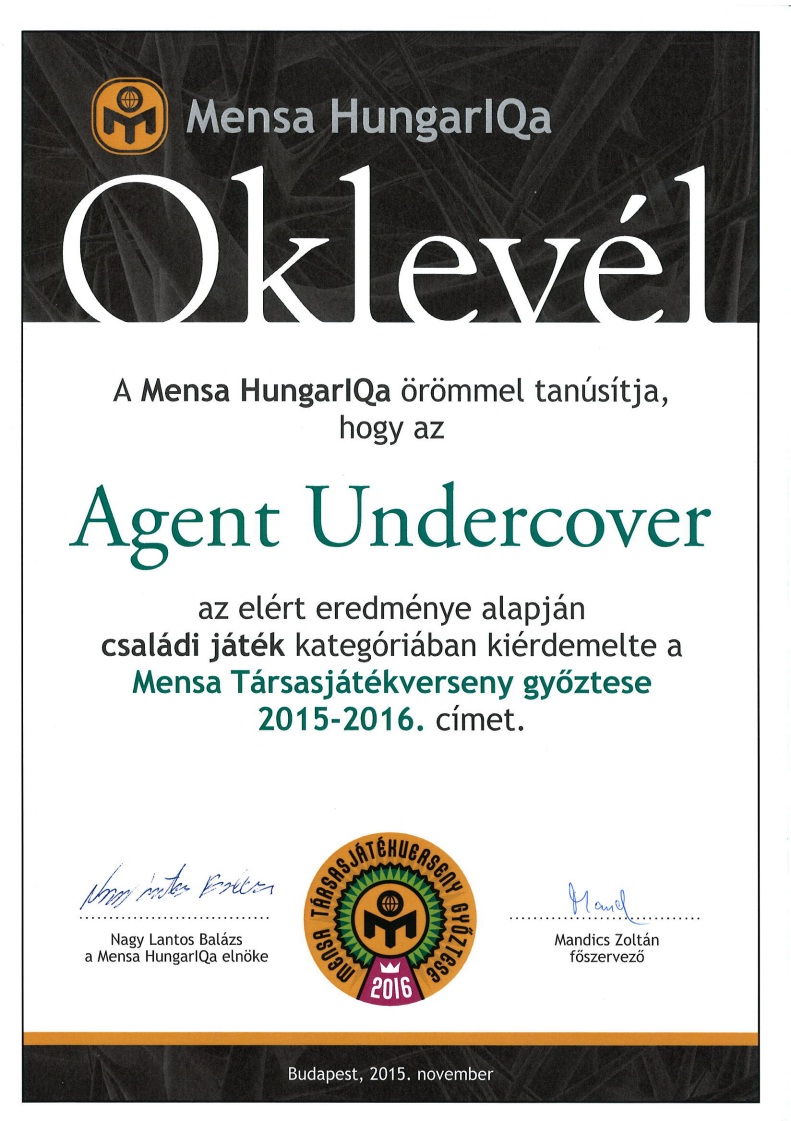 Mensa HungarIQa

Oklevél

A Mensa HungarIQa örömmel tanúsítja, hogy az

Agent Undercover

az elért eredménye alapján családi játék kategóriában kiérdemelte a Mensa Társasjátékverseny győztese 2015-2016. címet.

Nagy Lantos Balázs
a Mensa HungarIQa elnöke

MENSA TÁRSASJÁTÉKVERSENY GYŐZTESE
2016

Mandics Zoltán
főszervező

Budapest, 2015. november